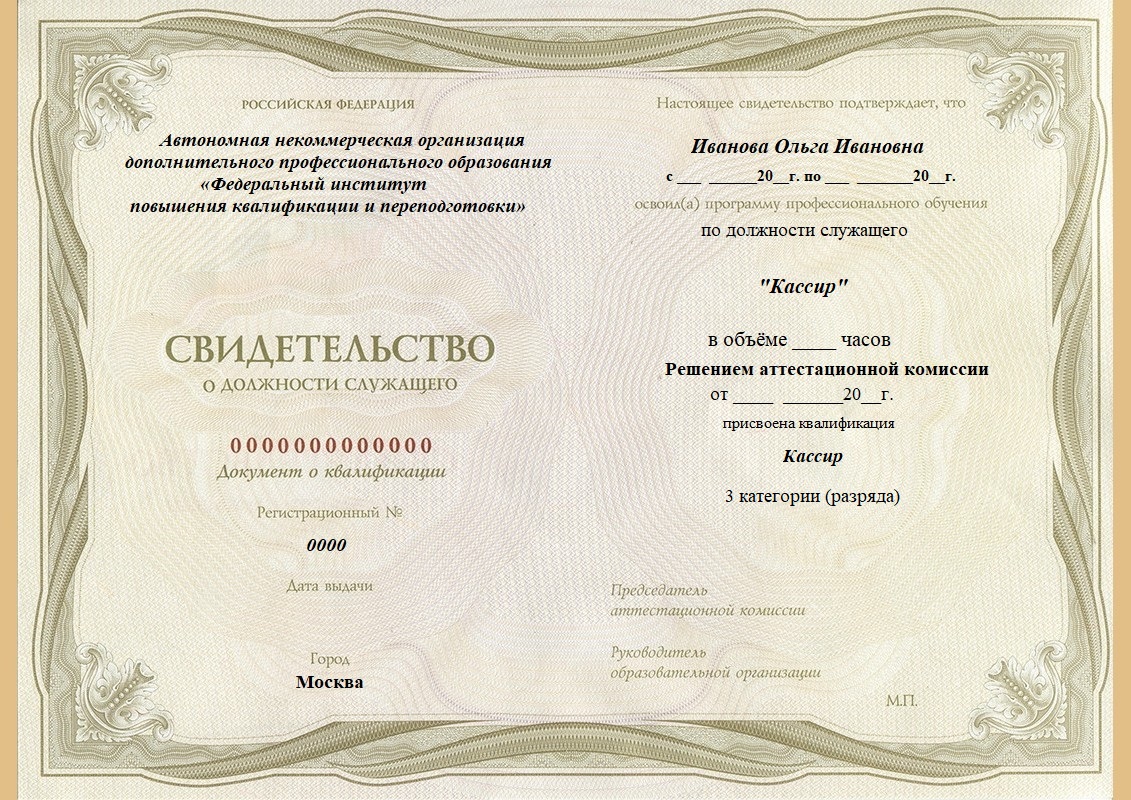 РОССИЙСКАЯ ФЕДЕРАЦИЯ

Автономная некоммерческая организация дополнительного профессионального образования «Федеральный институт повышения квалификации и переподготовки»

СВИДЕТЕЛЬСТВО
О ДОЛЖНОСТИ СЛУЖАЩЕГО

0000000000000
Документ о квалификации

Регистрационный №
0000

Дата выдачи

Город
Москва

Настоящее свидетельство подтверждает, что

Иванова Ольга Ивановна

с ___ ______20__г. по ___ _______20__г.

освоил(а) программу профессионального обучения

по должности служащего

"Кассир"

в объёме ____ часов

Решением аттестационной комиссии

от ____ _______20__г.

присвоена квалификация

Кассир

3 категории (разряда)

Председатель аттестационной комиссии

Руководитель образовательной организации

М.П.